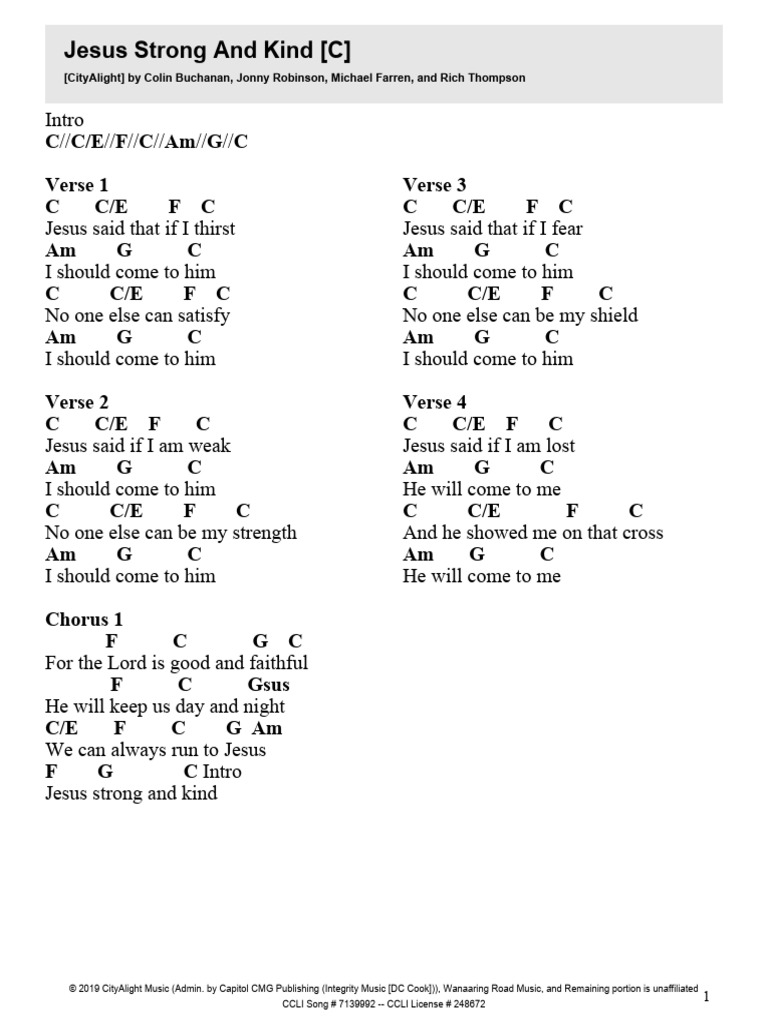 Jesus Strong And Kind [C]
[CityAlight] by Colin Buchanan, Jonny Robinson, Michael Farren, and Rich Thompson

Intro
C//C/E//F//C//Am//G//C

Verse 1
C C/E F C
Jesus said that if I thirst
Am G C
I should come to him
C C/E F C
No one else can satisfy
Am G C
I should come to him

Verse 2
C C/E F C
Jesus said if I am weak
Am G C
I should come to him
C C/E F C
No one else can be my strength
Am G C
I should come to him

Chorus 1
F C G C
For the Lord is good and faithful
F C Gsus
He will keep us day and night
C/E F C G Am
We can always run to Jesus
F G C Intro
Jesus strong and kind

Verse 3
C C/E F C
Jesus said that if I fear
Am G C
I should come to him
C C/E F C
No one else can be my shield
Am G C
I should come to him

Verse 4
C C/E F C
Jesus said if I am lost
Am G C
He will come to me
C C/E F C
And he showed me on that cross
Am G C
He will come to me

© 2019 CityAlight Music (Admin. by Capitol CMG Publishing (Integrity Music [DC Cook])), Wanaaring Road Music, and Remaining portion is unaffiliated
CCLI Song # 7139992 -- CCLI License # 248672
1